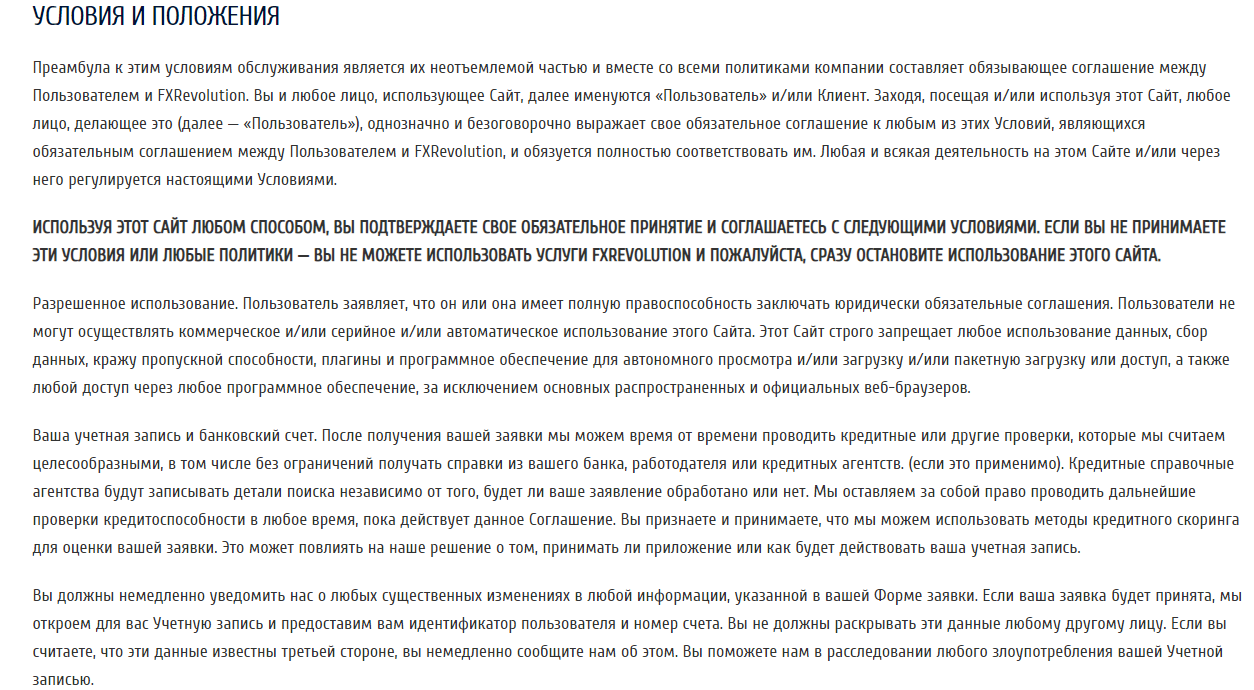 УСЛОВИЯ И ПОЛОЖЕНИЯ

Преамбула к этим условиям обслуживания является их неотъемлемой частью и вместе со всеми политиками компании составляет обязывающее соглашение между Пользователем и FXRevolution. Вы и любое лицо, использующее Сайт, далее именуются «Пользователь» и/или Клиент. Заходя, посещая и/или используя этот Сайт, любое лицо, делающее это (далее — «Пользователь»), однозначно и безоговорочно выражает свое обязательное соглашение к любым из этих Условий, являющихся обязательным соглашением между Пользователем и FXRevolution, и обязуется полностью соответствовать им. Любая и всякая деятельность на этом Сайте и/или через него регулируется настоящими Условиями.

ИСПОЛЬЗУЯ ЭТОТ САЙТ ЛЮБОМ СПОСОБОМ, ВЫ ПОДТВЕРЖДАЕТЕ СВОЕ ОБЯЗАТЕЛЬНОЕ ПРИНЯТИЕ И СОГЛАШАЕТЕСЬ С СЛЕДУЮЩИМИ УСЛОВИЯМИ. ЕСЛИ ВЫ НЕ ПРИНИМАЕТЕ ЭТИ УСЛОВИЯ ИЛИ ЛЮБЫЕ ПОЛИТИКИ — ВЫ НЕ МОЖЕТЕ ИСПОЛЬЗОВАТЬ УСЛУГИ FXREVOLUTION И ПОЖАЛУЙСТА, СРАЗУ ОСТАНОВИТЕ ИСПОЛЬЗОВАНИЕ ЭТОГО САЙТА.

Разрешенное использование. Пользователь заявляет, что он или она имеет полную правоспособность заключать юридически обязательные соглашения. Пользователи не могут осуществлять коммерческое и/или серийное и/или автоматическое использование этого Сайта. Этот Сайт строго запрещает любое использование данных, сбор данных, кражу пропускной способности, плагины и программное обеспечение для автономного просмотра и/или загрузку и/или пакетную загрузку или доступ, а также любой доступ через любое программное обеспечение, за исключением основных распространенных и официальных веб-браузеров.

Ваша учетная запись и банковский счет. После получения вашей заявки мы можем время от времени проводить кредитные или другие проверки, которые мы считаем целесообразными, в том числе без ограничений получать справки из вашего банка, работодателя или кредитных агентств. (если это применимо). Кредитные справочные агентства будут записывать детали поиска независимо от того, будет ли ваше заявление обработано или нет. Мы оставляем за собой право проводить дальнейшие проверки кредитоспособности в любое время, пока действует данное Соглашение. Вы признаете и принимаете, что мы можем использовать методы кредитного скоринга для оценки вашей заявки. Это может повлиять на наше решение о том, принимать ли приложение или как будет действовать ваша учетная запись.

Вы должны немедленно уведомить нас о любых существенных изменениях в любой информации, указанной в вашей Форме заявки. Если ваша заявка будет принята, мы откроем для вас Учетную запись и предоставим вам идентификатор пользователя и номер счета. Вы не должны раскрывать эти данные любому другому лицу. Если вы считаете, что эти данные известны третьей стороне, вы немедленно сообщите нам об этом. Вы поможете нам в расследовании любого злоупотребления вашей Учетной записью.